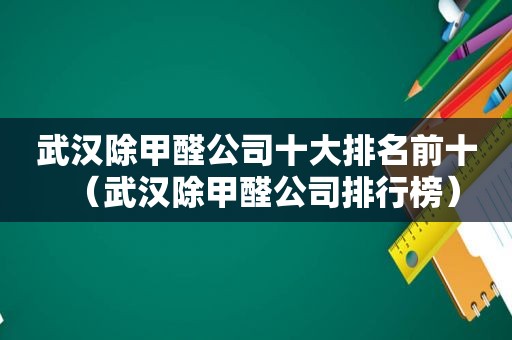 武汉除甲醛公司十大排名前十（武汉除甲醛公司排行榜）